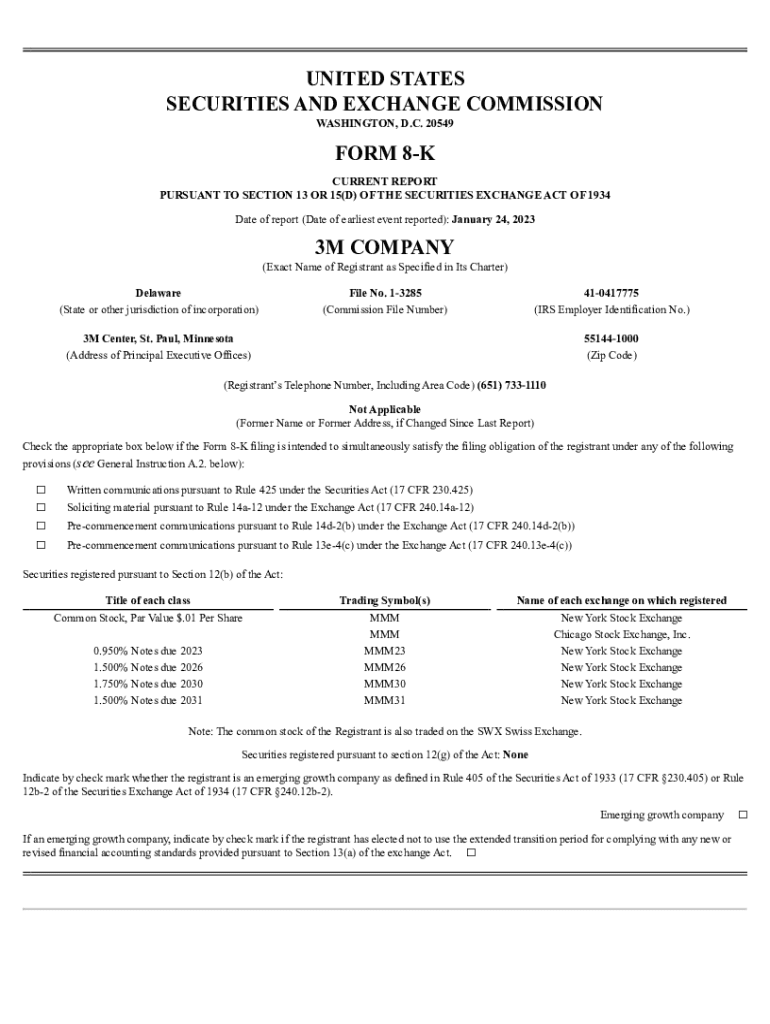 UNITED STATES
SECURITIES AND EXCHANGE COMMISSION
WASHINGTON, D.C. 20549

FORM 8-K

CURRENT REPORT
PURSUANT TO SECTION 13 OR 15(D) OF THE SECURITIES EXCHANGE ACT OF 1934

Date of report (Date of earliest event reported): January 24, 2023

3M COMPANY
(Exact Name of Registrant as Specified in Its Charter)

Delaware
(State or other jurisdiction of incorporation)

File No. 1-3285
(Commission File Number)

41-0417775
(IRS Employer Identification No.)

3M Center, St. Paul, Minnesota
(Address of Principal Executive Offices)

55144-1000
(Zip Code)

(Registrant's Telephone Number, Including Area Code) (651) 733-1110

Not Applicable
(Former Name or Former Address, if Changed Since Last Report)

Check the appropriate box below if the Form 8-K filing is intended to simultaneously satisfy the filing obligation of the registrant under any of the following provisions (see General Instruction A.2. below):

☐ Written communications pursuant to Rule 425 under the Securities Act (17 CFR 230.425)
☐ Soliciting material pursuant to Rule 14a-12 under the Exchange Act (17 CFR 240.14a-12)
☐ Pre-commencement communications pursuant to Rule 14d-2(b) under the Exchange Act (17 CFR 240.14d-2(b))
☐ Pre-commencement communications pursuant to Rule 13e-4(c) under the Exchange Act (17 CFR 240.13e-4(c))

Securities registered pursuant to Section 12(b) of the Act:

| Title of each class | Trading Symbol(s) | Name of each exchange on which registered |
|---|---|---|
| Common Stock, Par Value $.01 Per Share | MMM | New York Stock Exchange |
| | MMM | Chicago Stock Exchange, Inc. |
| 0.950% Notes due 2023 | MMM23 | New York Stock Exchange |
| 1.500% Notes due 2026 | MMM26 | New York Stock Exchange |
| 1.750% Notes due 2030 | MMM30 | New York Stock Exchange |
| 1.500% Notes due 2031 | MMM31 | New York Stock Exchange |

Note: The common stock of the Registrant is also traded on the SWX Swiss Exchange.

Securities registered pursuant to section 12(g) of the Act: None

Indicate by check mark whether the registrant is an emerging growth company as defined in Rule 405 of the Securities Act of 1933 (17 CFR §230.405) or Rule 12b-2 of the Securities Exchange Act of 1934 (17 CFR §240.12b-2).

Emerging growth company ☐

If an emerging growth company, indicate by check mark if the registrant has elected not to use the extended transition period for complying with any new or revised financial accounting standards provided pursuant to Section 13(a) of the exchange Act. ☐